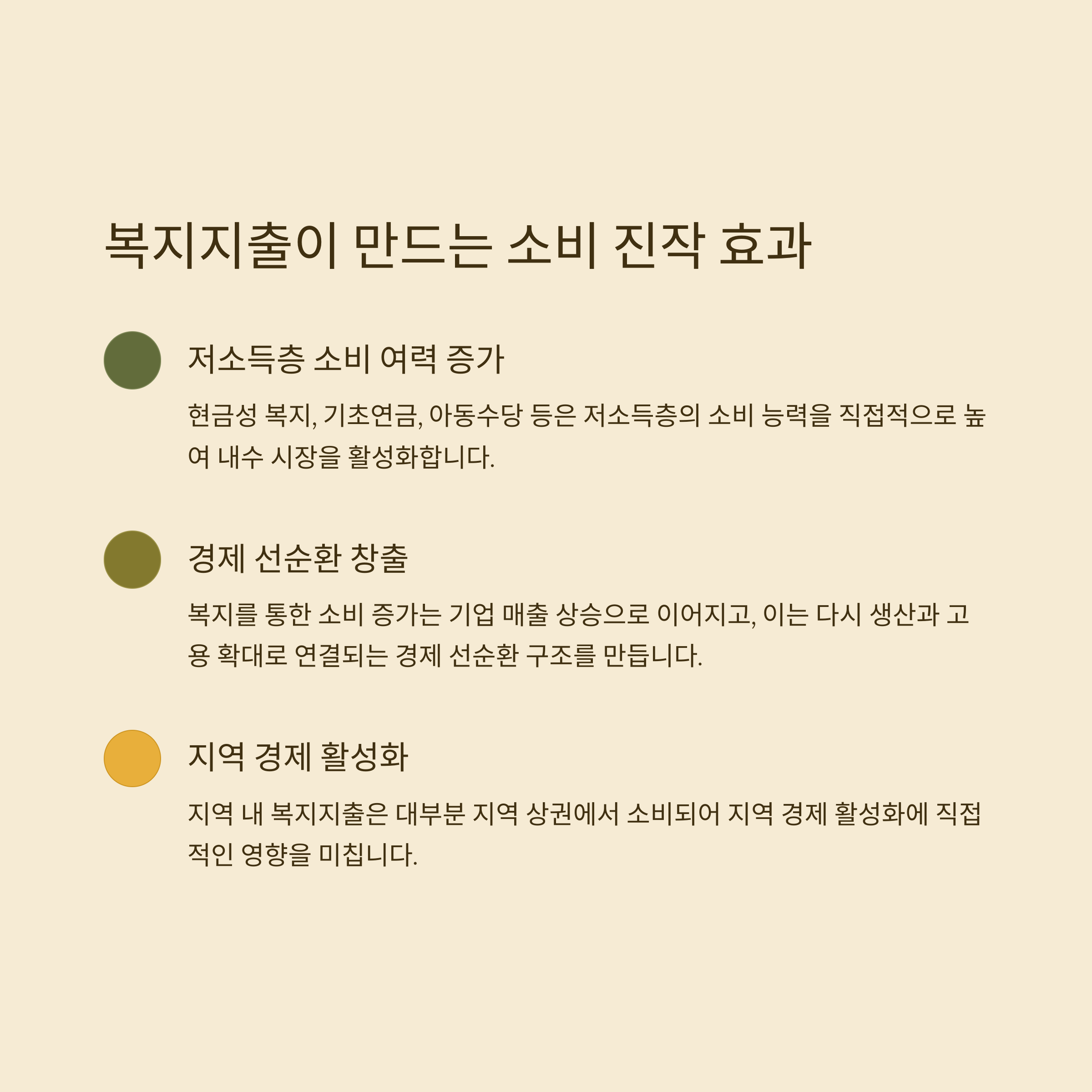 복지지출이 만드는 소비 진작 효과

저소득층 소비 여력 증가

현금성 복지, 기초연금, 아동수당 등은 저소득층의 소비 능력을 직접적으로 높여 내수 시장을 활성화합니다.

경제 선순환 창출

복지를 통한 소비 증가는 기업 매출 상승으로 이어지고, 이는 다시 생산과 고용 확대로 연결되는 경제 선순환 구조를 만듭니다.

지역 경제 활성화

지역 내 복지지출은 대부분 지역 상권에서 소비되어 지역 경제 활성화에 직접적인 영향을 미칩니다.